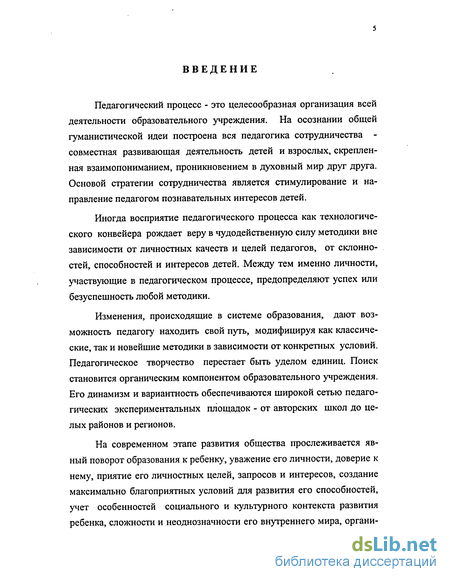 5

ВВЕДЕНИЕ

Педагогический процесс - это целесообразная организация всей деятельности образовательного учреждения. На осознании общей гуманистической идеи построена вся педагогика сотрудничества - совместная развивающая деятельность детей и взрослых, скрепленная взаимопониманием, проникновением в духовный мир друг друга. Основой стратегии сотрудничества является стимулирование и направление педагогом познавательных интересов детей.

Иногда восприятие педагогического процесса как технологического конвейера рождает веру в чудодейственную силу методики вне зависимости от личностных качеств и целей педагогов, от склонностей, способностей и интересов детей. Между тем именно личности, участвующие в педагогическом процессе, предопределяют успех или безуспешность любой методики.

Изменения, происходящие в системе образования, дают возможность педагогу находить свой путь, модифицируя как классические, так и новейшие методики в зависимости от конкретных условий. Педагогическое творчество перестает быть уделом единиц. Поиск становится органическим компонентом образовательного учреждения. Его динамизм и вариантность обеспечиваются широкой сетью педагогических экспериментальных площадок - от авторских школ до целых районов и регионов.

На современном этапе развития общества прослеживается явный поворот образования к ребенку, уважение его личности, доверие к нему, приятие его личностных целей, запросов и интересов, создание максимально благоприятных условий для развития его способностей, учет особенностей социального и культурного контекста развития ребенка, сложности и неоднозначности его внутреннего мира, органи-

dsLib.net
библиотека диссертаций